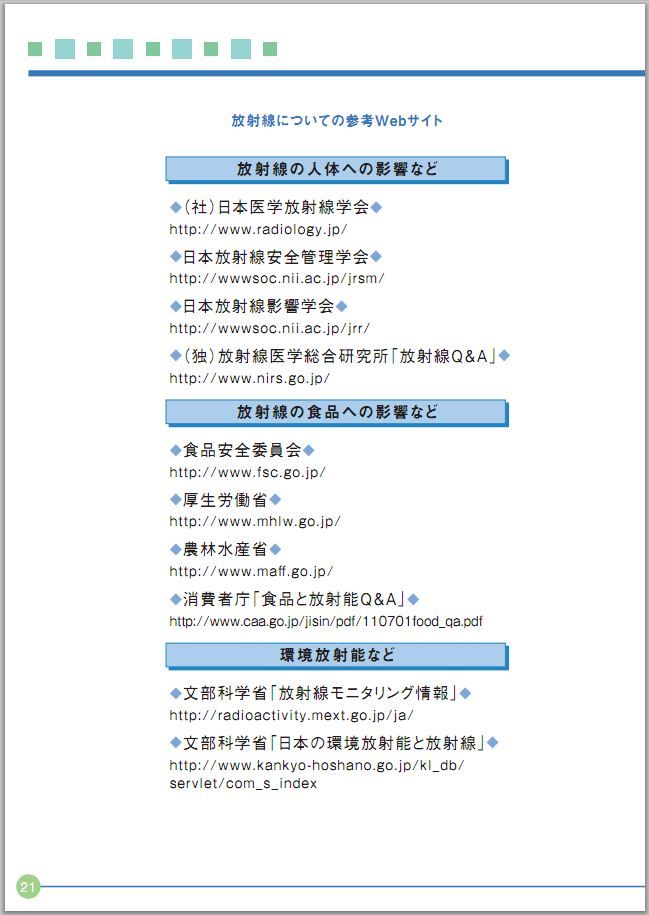 放射線についての参考Webサイト

放射線の人体への影響など

◆(社)日本医学放射線学会◆
http://www.radiology.jp/

◆日本放射線安全管理学会◆
http://wwwsoc.nii.ac.jp/jrsm/

◆日本放射線影響学会◆
http://wwwsoc.nii.ac.jp/jrr/

◆(独)放射線医学総合研究所「放射線Q&A」◆
http://www.nirs.go.jp/

放射線の食品への影響など

◆食品安全委員会◆
http://www.fsc.go.jp/

◆厚生労働省◆
http://www.mhlw.go.jp/

◆農林水産省◆
http://www.maff.go.jp/

◆消費者庁「食品と放射能Q&A」◆
http://www.caa.go.jp/jisin/pdf/110701food_qa.pdf

環境放射能など

◆文部科学省「放射線モニタリング情報」◆
http://radioactivity.mext.go.jp/ja/

◆文部科学省「日本の環境放射能と放射線」◆
http://www.kankyo-hoshano.go.jp/kl_db/servlet/com_s_index

21